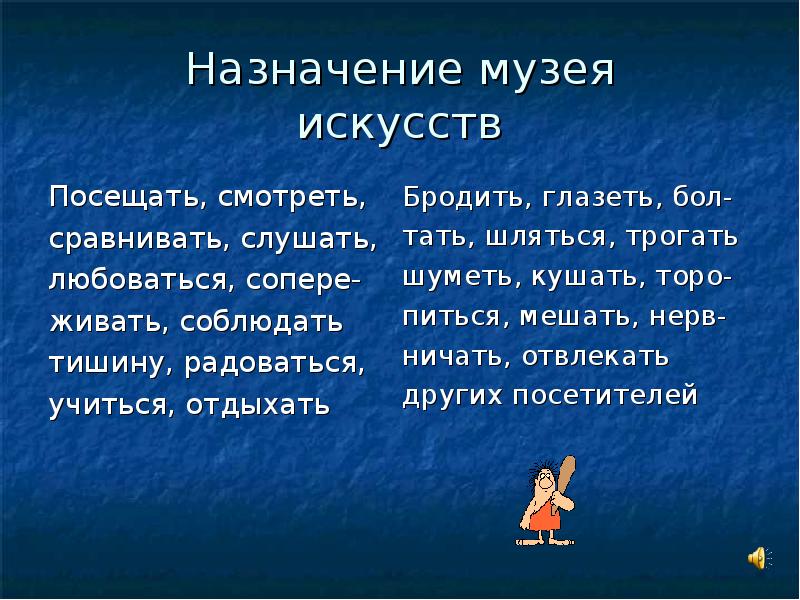 Назначение музея искусств

Посещать, смотреть, сравнивать, слушать, любоваться, сопереживать, соблюдать тишину, радоваться, учиться, отдыхать

Бродить, глазеть, болтать, шляться, трогать шуметь, кушать, торопиться, мешать, нервничать, отвлекать других посетителей